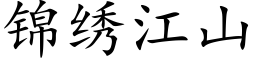 锦绣江山